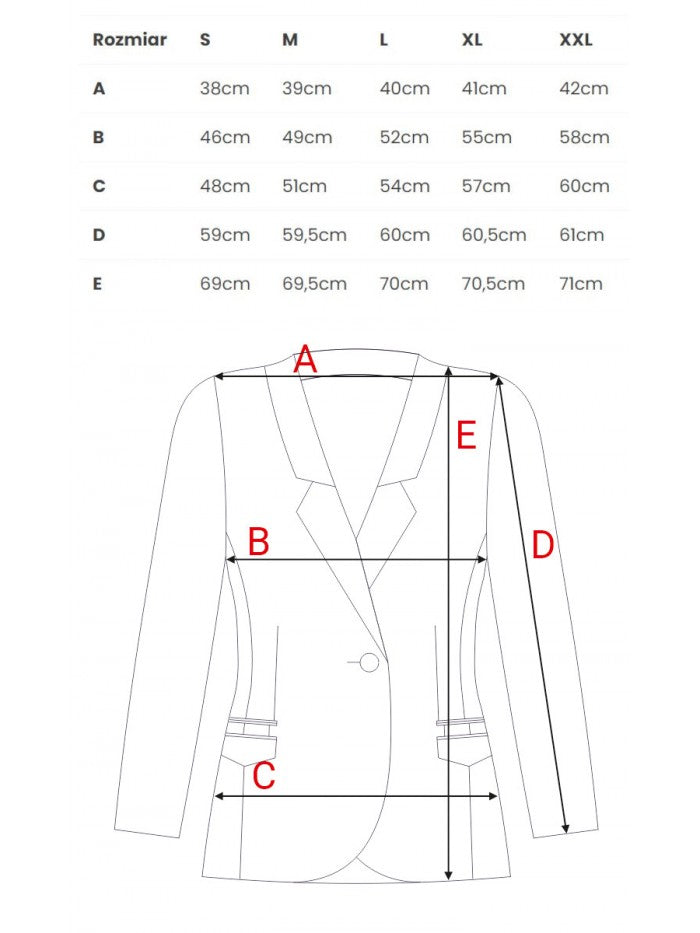 | Rozmiar | S | M | L | XL | XXL |
|---|---|---|---|---|---|
| A | 38cm | 39cm | 40cm | 41cm | 42cm |
| B | 46cm | 49cm | 52cm | 55cm | 58cm |
| C | 48cm | 51cm | 54cm | 57cm | 60cm |
| D | 59cm | 59,5cm | 60cm | 60,5cm | 61cm |
| E | 69cm | 69,5cm | 70cm | 70,5cm | 71cm |

A

E

B

D

C